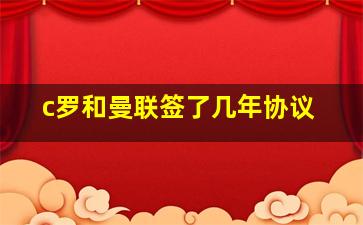 c罗和曼联签了几年协议